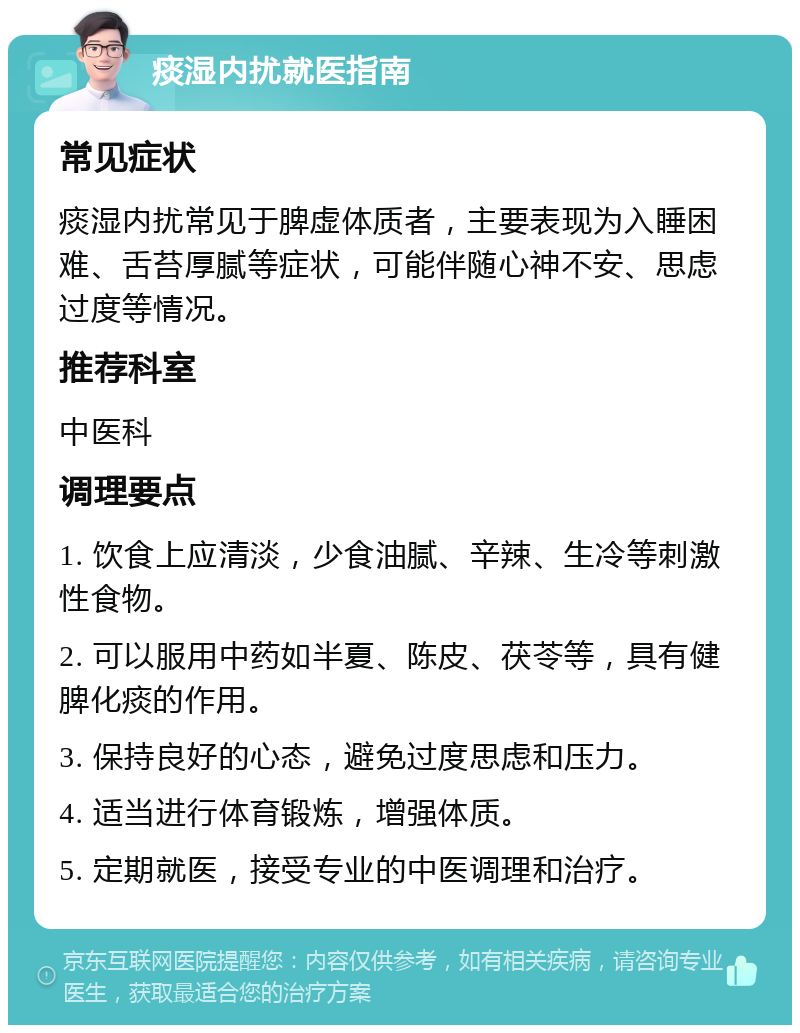 痰湿内扰就医指南

常见症状

痰湿内扰常见于脾虚体质者，主要表现为入睡困难、舌苔厚腻等症状，可能伴随心神不安、思虑过度等情况。

推荐科室

中医科

调理要点

1. 饮食上应清淡，少食油腻、辛辣、生冷等刺激性食物。

2. 可以服用中药如半夏、陈皮、茯苓等，具有健脾化痰的作用。

3. 保持良好的心态，避免过度思虑和压力。

4. 适当进行体育锻炼，增强体质。

5. 定期就医，接受专业的中医调理和治疗。

京东互联网医院提醒您：内容仅供参考，如有相关疾病，请咨询专业医生，获取最适合您的治疗方案